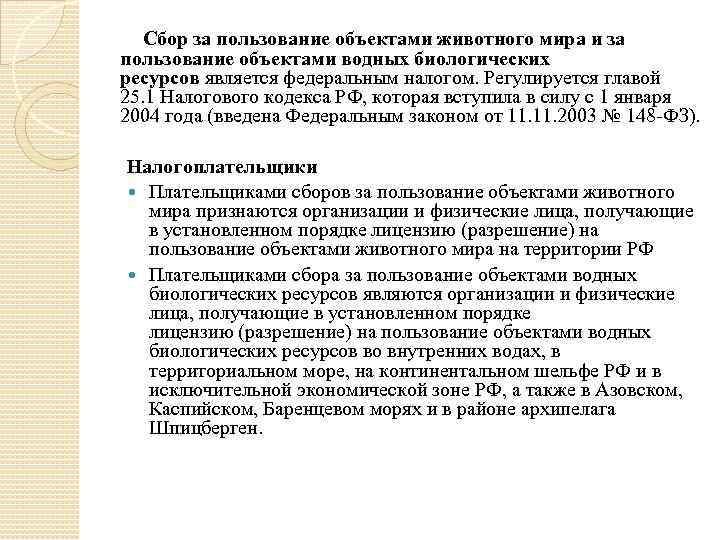 Сбор за пользование объектами животного мира и за пользование объектами водных биологических ресурсов является федеральным налогом. Регулируется главой 25.1 Налогового кодекса РФ, которая вступила в силу с 1 января 2004 года (введена Федеральным законом от 11.11.2003 № 148-ФЗ).

Налогоплательщики

Плательщиками сборов за пользование объектами животного мира признаются организации и физические лица, получающие в установленном порядке лицензию (разрешение) на пользование объектами животного мира на территории РФ

Плательщиками сбора за пользование объектами водных биологических ресурсов являются организации и физические лица, получающие в установленном порядке лицензию (разрешение) на пользование объектами водных биологических ресурсов во внутренних водах, в территориальном море, на континентальном шельфе РФ и в исключительной экономической зоне РФ, а также в Азовском, Каспийском, Баренцевом морях и в районе архипелага Шпицберген.